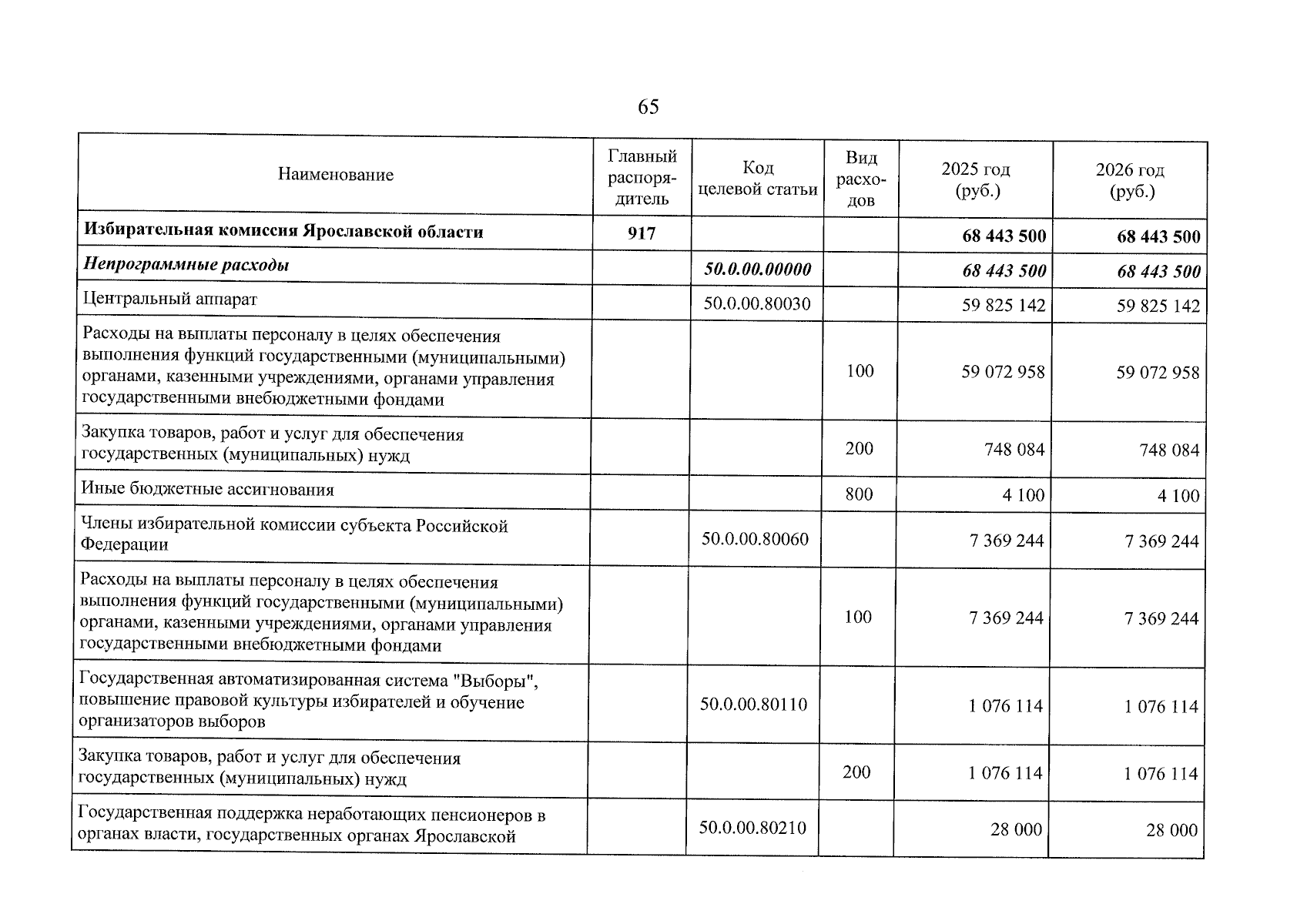 65

| Наименование | Главный распорядитель | Код целевой статьи | Вид расходов | 2025 год (руб.) | 2026 год (руб.) |
|---|---|---|---|---|---|
| **Избирательная комиссия Ярославской области** | **917** | | | **68 443 500** | **68 443 500** |
| ***Непрограммные расходы*** | | ***50.0.00.00000*** | | ***68 443 500*** | ***68 443 500*** |
| Центральный аппарат | | 50.0.00.80030 | | 59 825 142 | 59 825 142 |
| Расходы на выплаты персоналу в целях обеспечения выполнения функций государственными (муниципальными) органами, казенными учреждениями, органами управления государственными внебюджетными фондами | | | 100 | 59 072 958 | 59 072 958 |
| Закупка товаров, работ и услуг для обеспечения государственных (муниципальных) нужд | | | 200 | 748 084 | 748 084 |
| Иные бюджетные ассигнования | | | 800 | 4 100 | 4 100 |
| Члены избирательной комиссии субъекта Российской Федерации | | 50.0.00.80060 | | 7 369 244 | 7 369 244 |
| Расходы на выплаты персоналу в целях обеспечения выполнения функций государственными (муниципальными) органами, казенными учреждениями, органами управления государственными внебюджетными фондами | | | 100 | 7 369 244 | 7 369 244 |
| Государственная автоматизированная система "Выборы", повышение правовой культуры избирателей и обучение организаторов выборов | | 50.0.00.80110 | | 1 076 114 | 1 076 114 |
| Закупка товаров, работ и услуг для обеспечения государственных (муниципальных) нужд | | | 200 | 1 076 114 | 1 076 114 |
| Государственная поддержка неработающих пенсионеров в органах власти, государственных органах Ярославской | | 50.0.00.80210 | | 28 000 | 28 000 |